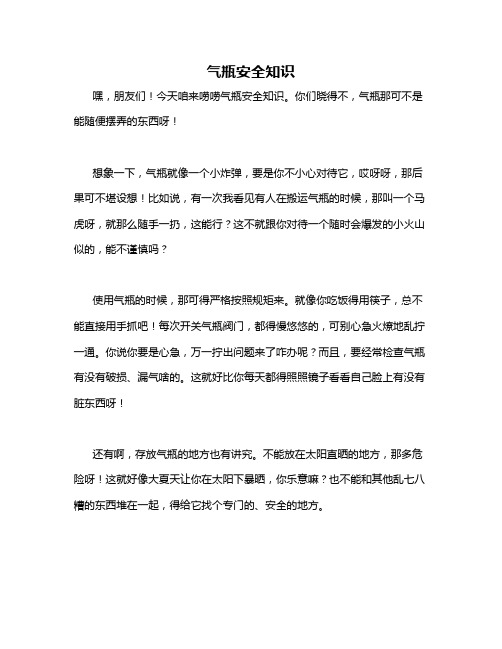 气瓶安全知识

嘿，朋友们！今天咱来唠唠气瓶安全知识。你们晓得不，气瓶那可不是能随便摆弄的东西呀！

想象一下，气瓶就像一个小炸弹，要是你不小心对待它，哎呀呀，那后果可不堪设想！比如说，有一次我看见有人在搬运气瓶的时候，那叫一个马虎呀，就那么随手一扔，这能行？这不就跟你对待一个随时会爆发的小火山似的，能不谨慎吗？

使用气瓶的时候，那可得严格按照规矩来。就像你吃饭得用筷子，总不能直接用手抓吧！每次开关气瓶阀门，都得慢悠悠的，可别心急火燎地乱拧一通。你说你要是心急，万一拧出问题来了咋办呢？而且，要经常检查气瓶有没有破损、漏气啥的。这就好比你每天都得照照镜子看看自己脸上有没有脏东西呀！

还有啊，存放气瓶的地方也有讲究。不能放在太阳直晒的地方，那多危险呀！这就好像大夏天让你在太阳下暴晒，你乐意嘛？也不能和其他乱七八糟的东西堆在一起，得给它找个专门的、安全的地方。